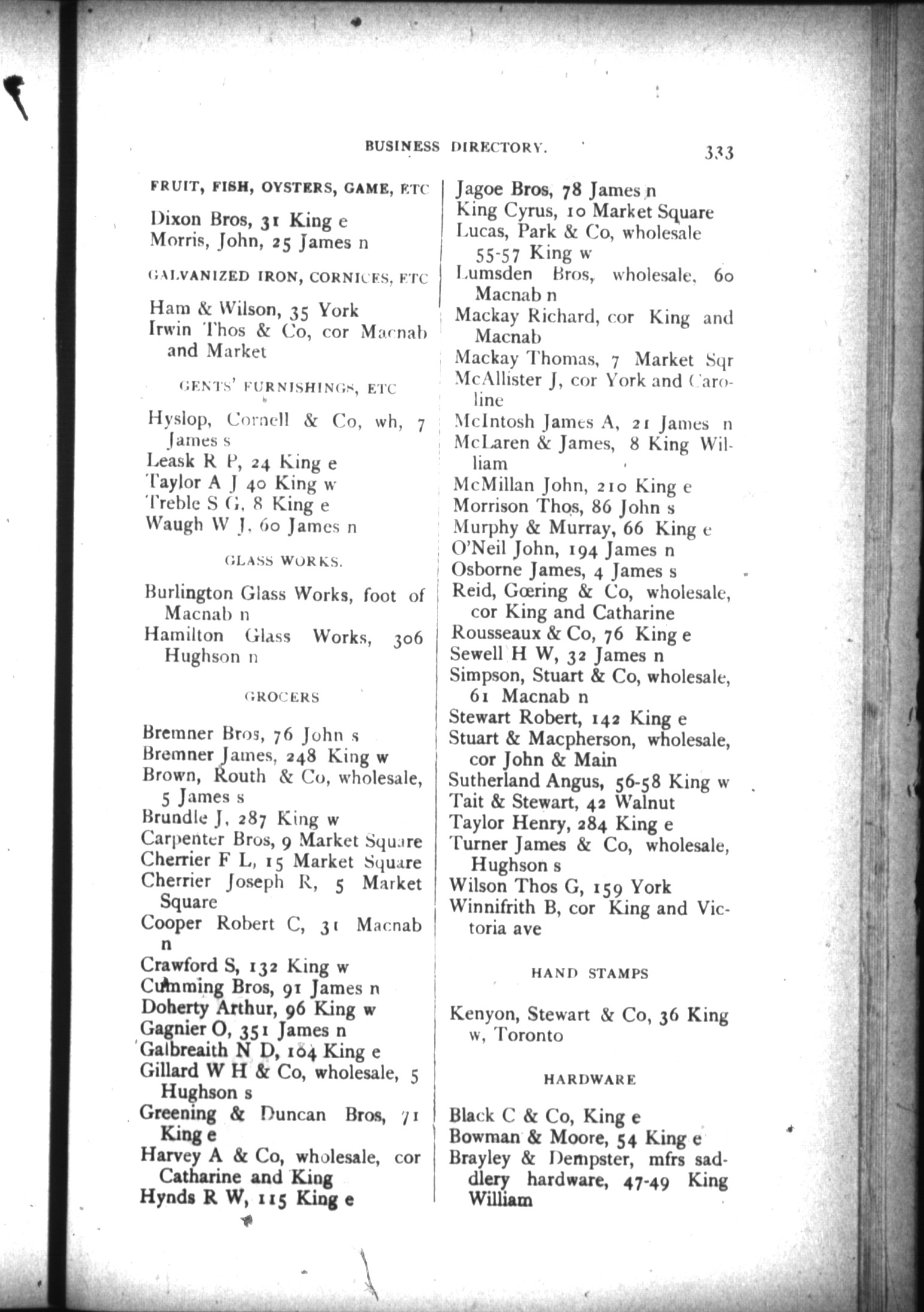 BUSINESS DIRECTORY. 333

FRUIT, FISH, OYSTERS, GAME, ETC

Dixon Bros, 31 King e
Morris, John, 25 James n

GALVANIZED IRON, CORNICES, ETC

Ham & Wilson, 35 York
Irwin Thos & Co, cor Macnab and Market

GENTS' FURNISHINGS, ETC

Hyslop, Cornell & Co, wh, 7 James s
Leask R P, 24 King e
Taylor A J 40 King w
Treble S G, 8 King e
Waugh W J, 60 James n

GLASS WORKS.

Burlington Glass Works, foot of Macnab n
Hamilton Glass Works, 306 Hughson n

GROCERS

Bremner Bros, 76 John s
Bremner James, 248 King w
Brown, Routh & Co, wholesale, 5 James s
Brundle J, 287 King w
Carpenter Bros, 9 Market Square
Cherrier F L, 15 Market Square
Cherrier Joseph R, 5 Market Square
Cooper Robert C, 31 Macnab n
Crawford S, 132 King w
Cumming Bros, 91 James n
Doherty Arthur, 96 King w
Gagnier O, 351 James n
Galbreaith N D, 164 King e
Gillard W H & Co, wholesale, 5 Hughson s
Greening & Duncan Bros, 71 King e
Harvey A & Co, wholesale, cor Catharine and King
Hynds R W, 115 King e

Jagoe Bros, 78 James n
King Cyrus, 10 Market Square
Lucas, Park & Co, wholesale 55-57 King w
Lumsden Bros, wholesale, 60 Macnab n
Mackay Richard, cor King and Macnab
Mackay Thomas, 7 Market Sqr
McAllister J, cor York and Caroline
McIntosh James A, 21 James n
McLaren & James, 8 King William
McMillan John, 210 King e
Morrison Thos, 86 John s
Murphy & Murray, 66 King e
O'Neil John, 194 James n
Osborne James, 4 James s
Reid, Gœring & Co, wholesale, cor King and Catharine
Rousseaux & Co, 76 King e
Sewell H W, 32 James n
Simpson, Stuart & Co, wholesale, 61 Macnab n
Stewart Robert, 142 King e
Stuart & Macpherson, wholesale, cor John & Main
Sutherland Angus, 56-58 King w
Tait & Stewart, 42 Walnut
Taylor Henry, 284 King e
Turner James & Co, wholesale, Hughson s
Wilson Thos G, 159 York
Winnifrith B, cor King and Victoria ave

HAND STAMPS

Kenyon, Stewart & Co, 36 King w, Toronto

HARDWARE

Black C & Co, King e
Bowman & Moore, 54 King e
Brayley & Dempster, mfrs saddlery hardware, 47-49 King William